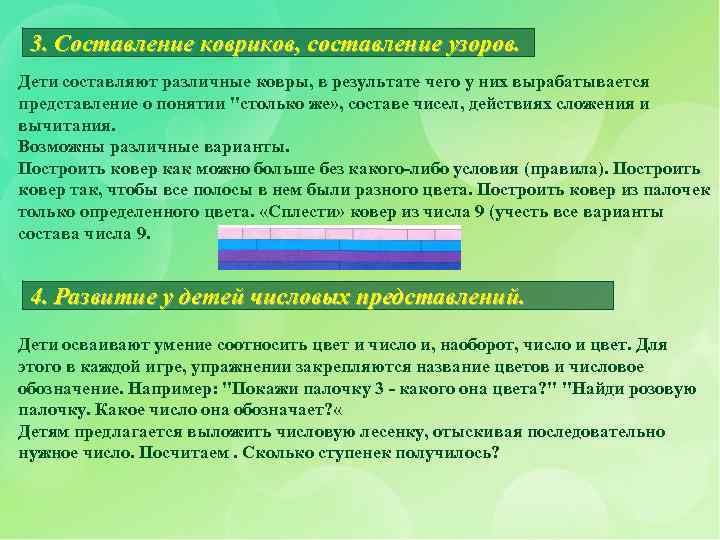 3. Составление ковриков, составление узоров.

Дети составляют различные ковры, в результате чего у них вырабатывается представление о понятии "столько же», составе чисел, действиях сложения и вычитания.
Возможны различные варианты.
Построить ковер как можно больше без какого-либо условия (правила). Построить ковер так, чтобы все полосы в нем были разного цвета. Построить ковер из палочек только определенного цвета. «Сплести» ковер из числа 9 (учесть все варианты состава числа 9.

4. Развитие у детей числовых представлений.

Дети осваивают умение соотносить цвет и число и, наоборот, число и цвет. Для этого в каждой игре, упражнении закрепляются название цветов и числовое обозначение. Например: "Покажи палочку 3 - какого она цвета?" "Найди розовую палочку. Какое число она обозначает?«
Детям предлагается выложить числовую лесенку, отыскивая последовательно нужное число. Посчитаем . Сколько ступенек получилось?